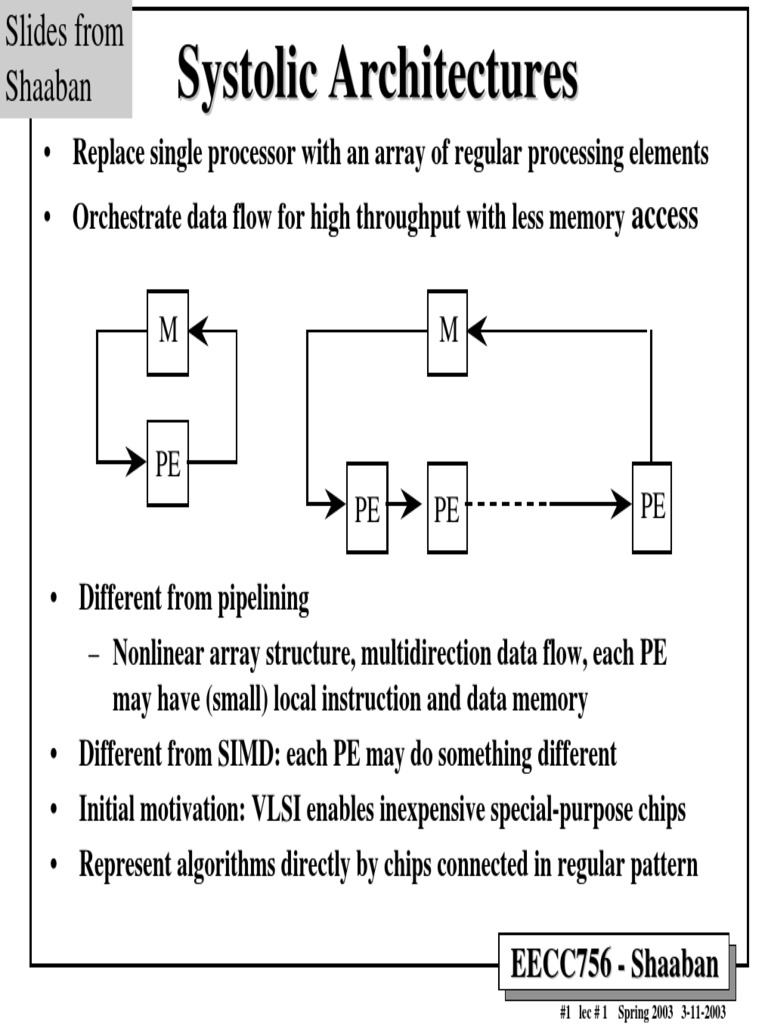 Slides from Shaaban

Systolic Architectures

• Replace single processor with an array of regular processing elements

• Orchestrate data flow for high throughput with less memory access

M

PE

M

PE

PE

PE

• Different from pipelining

– Nonlinear array structure, multidirection data flow, each PE may have (small) local instruction and data memory

• Different from SIMD: each PE may do something different

• Initial motivation: VLSI enables inexpensive special-purpose chips

• Represent algorithms directly by chips connected in regular pattern

EECC756 - Shaaban

#1 lec # 1 Spring 2003 3-11-2003